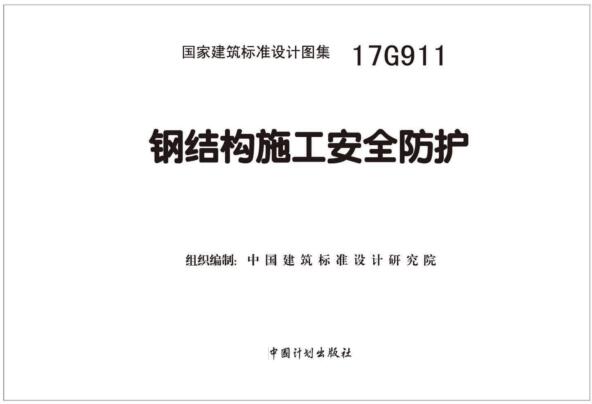 国家建筑标准设计图集 17G911

钢结构施工安全防护

组织编制：中国建筑标准设计研究院

中国计划出版社